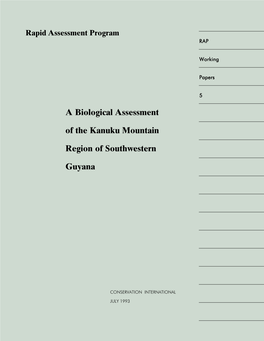 Rapid Assessment Program

RAP

Working

Papers

5

A Biological Assessment of the Kanuku Mountain Region of Southwestern Guyana

CONSERVATION INTERNATIONAL

JULY 1993